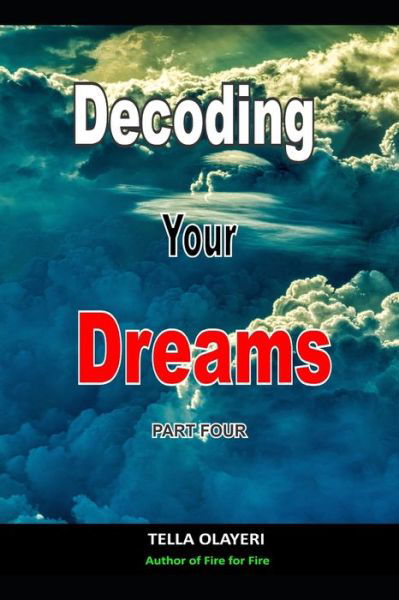 Decoding

Your

Dreams

PART FOUR

TELLA OLAYERI

Author of Fire for Fire